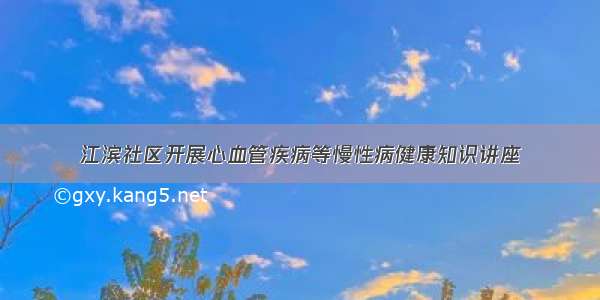 江滨社区开展心血管疾病等慢性病健康知识讲座

©gxy.kang5.net